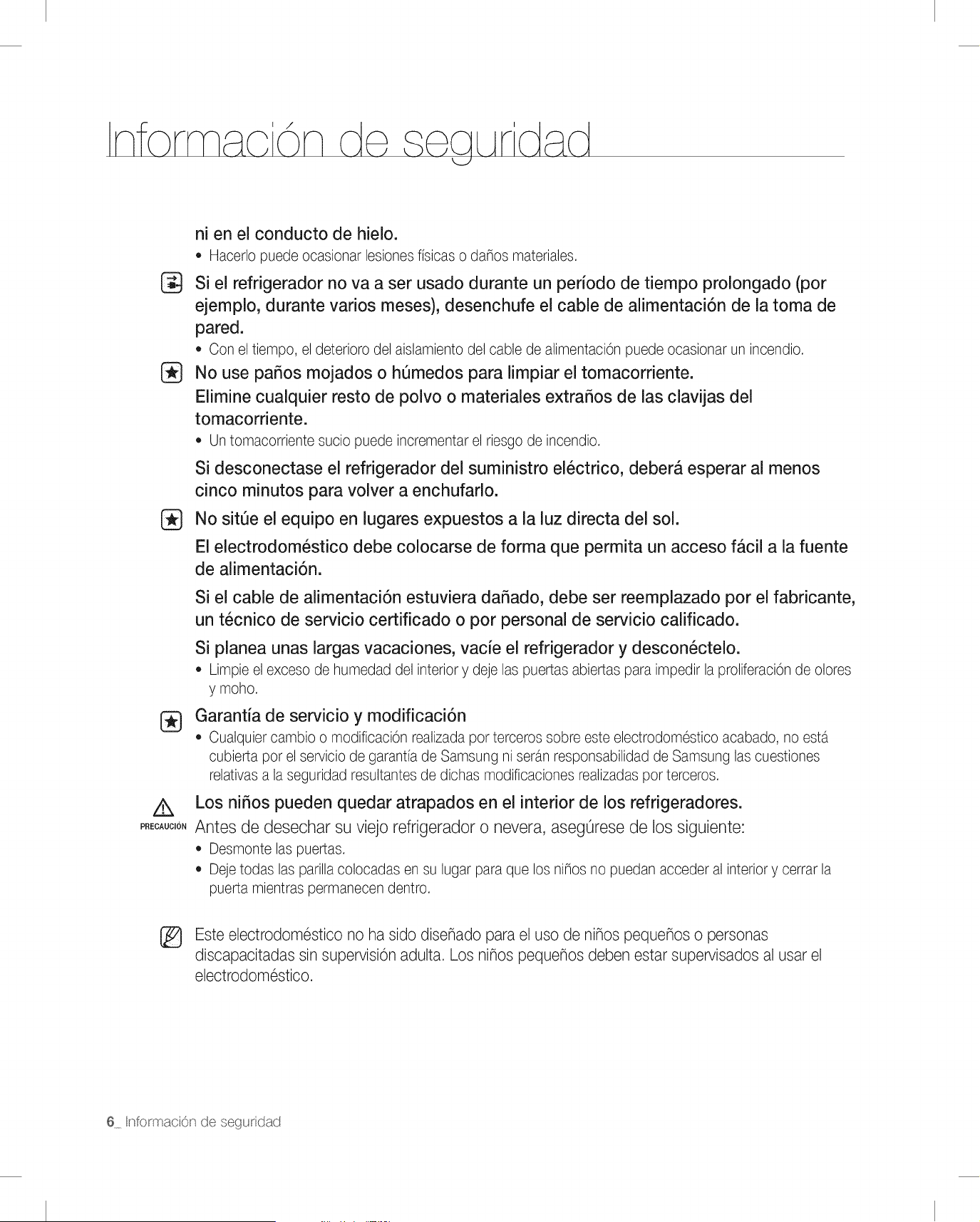 Información de seguridad

ni en el conducto de hielo.

• Hacerlo puede ocasionar lesiones físicas o daños materiales.

Si el refrigerador no va a ser usado durante un período de tiempo prolongado (por ejemplo, durante varios meses), desenchufe el cable de alimentación de la toma de pared.

• Con el tiempo, el deterioro del aislamiento del cable de alimentación puede ocasionar un incendio.

No use paños mojados o húmedos para limpiar el tomacorriente.

Elimine cualquier resto de polvo o materiales extraños de las clavijas del tomacorriente.

• Un tomacorriente sucio puede incrementar el riesgo de incendio.

Si desconectase el refrigerador del suministro eléctrico, deberá esperar al menos cinco minutos para volver a enchufarlo.

No sitúe el equipo en lugares expuestos a la luz directa del sol.

El electrodoméstico debe colocarse de forma que permita un acceso fácil a la fuente de alimentación.

Si el cable de alimentación estuviera dañado, debe ser reemplazado por el fabricante, un técnico de servicio certificado o por personal de servicio calificado.

Si planea unas largas vacaciones, vacíe el refrigerador y desconéctelo.

• Limpie el exceso de humedad del interior y deje las puertas abiertas para impedir la proliferación de olores y moho.

Garantía de servicio y modificación

• Cualquier cambio o modificación realizada por terceros sobre este electrodoméstico acabado, no está cubierta por el servicio de garantía de Samsung ni serán responsabilidad de Samsung las cuestiones relativas a la seguridad resultantes de dichas modificaciones realizadas por terceros.

PRECAUCIÓN

Los niños pueden quedar atrapados en el interior de los refrigeradores.

Antes de desechar su viejo refrigerador o nevera, asegúrese de los siguiente:

• Desmonte las puertas.

• Deje todas las parilla colocadas en su lugar para que los niños no puedan acceder al interior y cerrar la puerta mientras permanecen dentro.

Este electrodoméstico no ha sido diseñado para el uso de niños pequeños o personas discapacitadas sin supervisión adulta. Los niños pequeños deben estar supervisados al usar el electrodoméstico.

6_ Información de seguridad